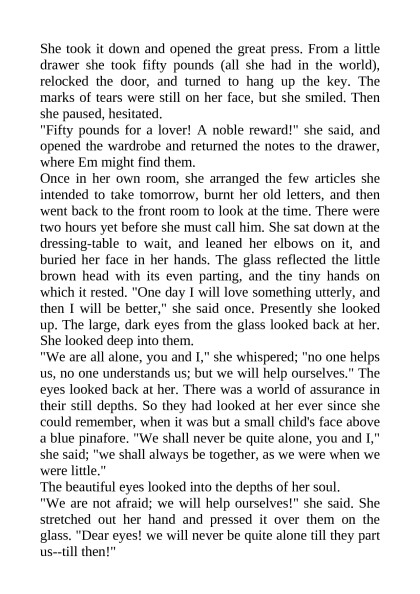 She took it down and opened the great press. From a little drawer she took fifty pounds (all she had in the world), relocked the door, and turned to hang up the key. The marks of tears were still on her face, but she smiled. Then she paused, hesitated.

"Fifty pounds for a lover! A noble reward!" she said, and opened the wardrobe and returned the notes to the drawer, where Em might find them.

Once in her own room, she arranged the few articles she intended to take tomorrow, burnt her old letters, and then went back to the front room to look at the time. There were two hours yet before she must call him. She sat down at the dressing-table to wait, and leaned her elbows on it, and buried her face in her hands. The glass reflected the little brown head with its even parting, and the tiny hands on which it rested. "One day I will love something utterly, and then I will be better," she said once. Presently she looked up. The large, dark eyes from the glass looked back at her. She looked deep into them.

"We are all alone, you and I," she whispered; "no one helps us, no one understands us; but we will help ourselves." The eyes looked back at her. There was a world of assurance in their still depths. So they had looked at her ever since she could remember, when it was but a small child's face above a blue pinafore. "We shall never be quite alone, you and I," she said; "we shall always be together, as we were when we were little."

The beautiful eyes looked into the depths of her soul.

"We are not afraid; we will help ourselves!" she said. She stretched out her hand and pressed it over them on the glass. "Dear eyes! we will never be quite alone till they part us--till then!"